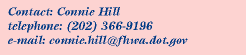 Contact: Connie Hill
telephone: (202) 366-9196
e-mail: connie.hill@fhwa.dot.gov